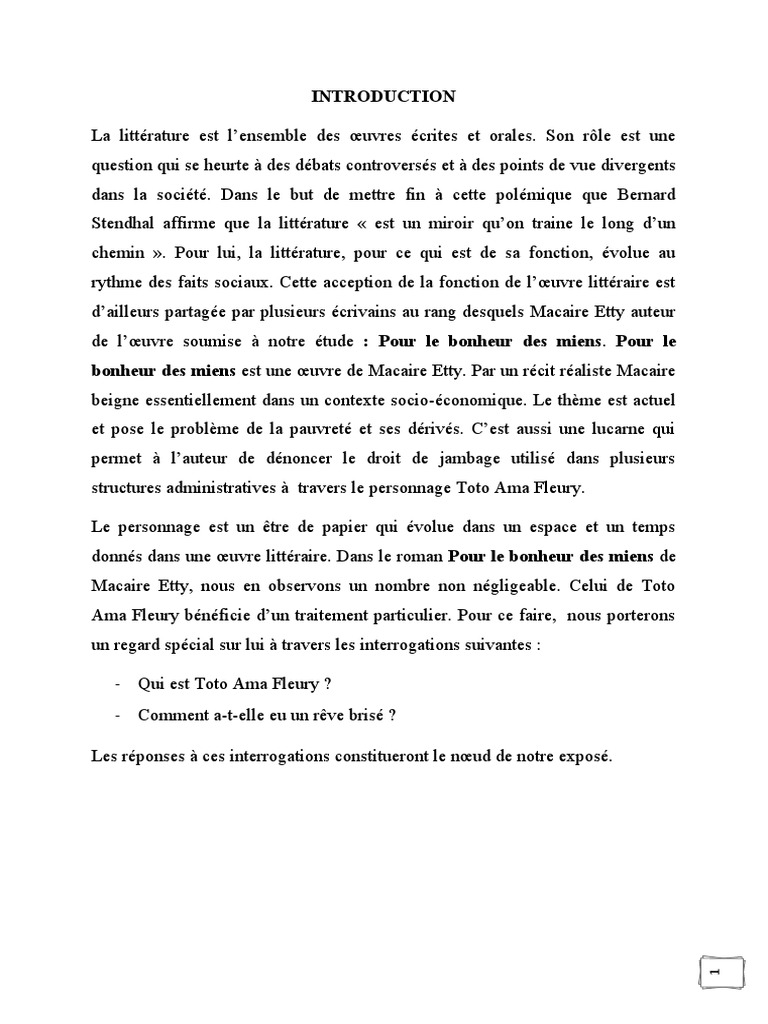 INTRODUCTION

La littérature est l'ensemble des œuvres écrites et orales. Son rôle est une question qui se heurte à des débats controversés et à des points de vue divergents dans la société. Dans le but de mettre fin à cette polémique que Bernard Stendhal affirme que la littérature « est un miroir qu'on traine le long d'un chemin ». Pour lui, la littérature, pour ce qui est de sa fonction, évolue au rythme des faits sociaux. Cette acception de la fonction de l'œuvre littéraire est d'ailleurs partagée par plusieurs écrivains au rang desquels Macaire Etty auteur de l'œuvre soumise à notre étude : Pour le bonheur des miens. Pour le bonheur des miens est une œuvre de Macaire Etty. Par un récit réaliste Macaire beigne essentiellement dans un contexte socio-économique. Le thème est actuel et pose le problème de la pauvreté et ses dérivés. C'est aussi une lucarne qui permet à l'auteur de dénoncer le droit de jambage utilisé dans plusieurs structures administratives à travers le personnage Toto Ama Fleury.

Le personnage est un être de papier qui évolue dans un espace et un temps donnés dans une œuvre littéraire. Dans le roman Pour le bonheur des miens de Macaire Etty, nous en observons un nombre non négligeable. Celui de Toto Ama Fleury bénéficie d'un traitement particulier. Pour ce faire, nous porterons un regard spécial sur lui à travers les interrogations suivantes :

- Qui est Toto Ama Fleury ?
- Comment a-t-elle eu un rêve brisé ?

Les réponses à ces interrogations constitueront le nœud de notre exposé.

1